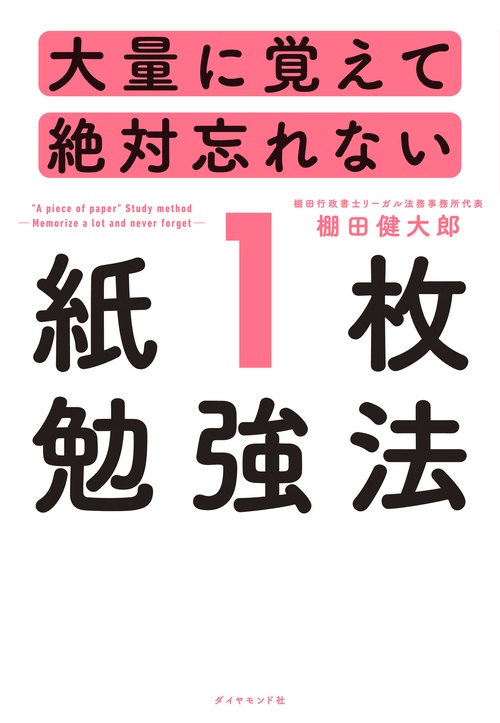 大量に覚えて
絶対忘れない

"A piece of paper" Study method
—Memorize a lot and never forget—

棚田行政書士リーガル法務事務所代表
棚田健大郎

紙1枚
勉強法

ダイヤモンド社